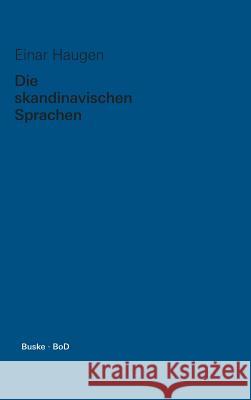 Einar Haugen

Die skandinavischen Sprachen

Buske · BoD

Kraina Książek